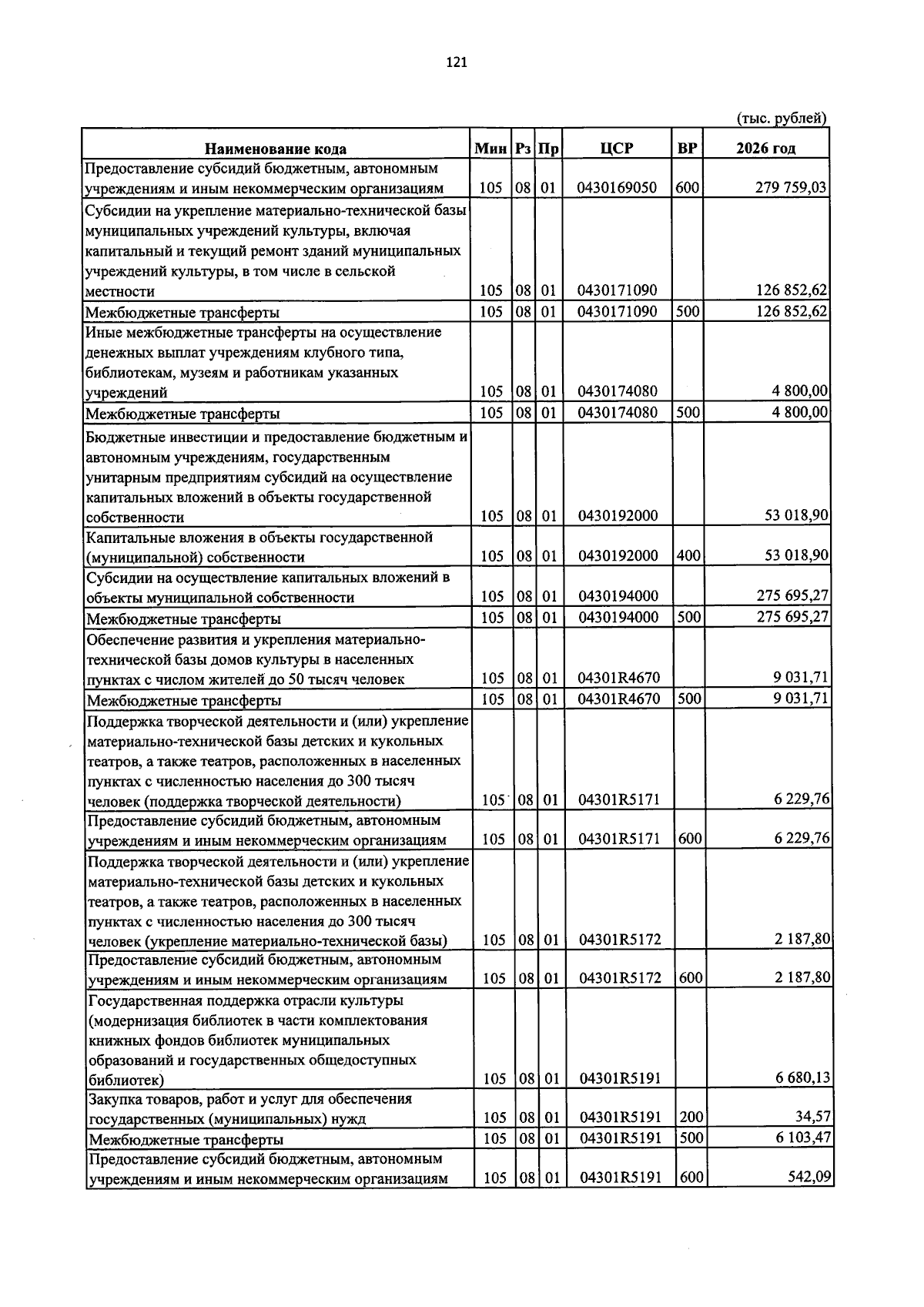 121

(тыс. рублей)

| Наименование кода | Мин | Рз | Пр | ЦСР | ВР | 2026 год |
|---|---|---|---|---|---|---|
| Предоставление субсидий бюджетным, автономным учреждениям и иным некоммерческим организациям | 105 | 08 | 01 | 0430169050 | 600 | 279 759,03 |
| Субсидии на укрепление материально-технической базы муниципальных учреждений культуры, включая капитальный и текущий ремонт зданий муниципальных учреждений культуры, в том числе в сельской местности | 105 | 08 | 01 | 0430171090 | | 126 852,62 |
| Межбюджетные трансферты | 105 | 08 | 01 | 0430171090 | 500 | 126 852,62 |
| Иные межбюджетные трансферты на осуществление денежных выплат учреждениям клубного типа, библиотекам, музеям и работникам указанных учреждений | 105 | 08 | 01 | 0430174080 | | 4 800,00 |
| Межбюджетные трансферты | 105 | 08 | 01 | 0430174080 | 500 | 4 800,00 |
| Бюджетные инвестиции и предоставление бюджетным и автономным учреждениям, государственным унитарным предприятиям субсидий на осуществление капитальных вложений в объекты государственной собственности | 105 | 08 | 01 | 0430192000 | | 53 018,90 |
| Капитальные вложения в объекты государственной (муниципальной) собственности | 105 | 08 | 01 | 0430192000 | 400 | 53 018,90 |
| Субсидии на осуществление капитальных вложений в объекты муниципальной собственности | 105 | 08 | 01 | 0430194000 | | 275 695,27 |
| Межбюджетные трансферты | 105 | 08 | 01 | 0430194000 | 500 | 275 695,27 |
| Обеспечение развития и укрепления материально-технической базы домов культуры в населенных пунктах с числом жителей до 50 тысяч человек | 105 | 08 | 01 | 04301R4670 | | 9 031,71 |
| Межбюджетные трансферты | 105 | 08 | 01 | 04301R4670 | 500 | 9 031,71 |
| Поддержка творческой деятельности и (или) укрепление материально-технической базы детских и кукольных театров, а также театров, расположенных в населенных пунктах с численностью населения до 300 тысяч человек (поддержка творческой деятельности) | 105 | 08 | 01 | 04301R5171 | | 6 229,76 |
| Предоставление субсидий бюджетным, автономным учреждениям и иным некоммерческим организациям | 105 | 08 | 01 | 04301R5171 | 600 | 6 229,76 |
| Поддержка творческой деятельности и (или) укрепление материально-технической базы детских и кукольных театров, а также театров, расположенных в населенных пунктах с численностью населения до 300 тысяч человек (укрепление материально-технической базы) | 105 | 08 | 01 | 04301R5172 | | 2 187,80 |
| Предоставление субсидий бюджетным, автономным учреждениям и иным некоммерческим организациям | 105 | 08 | 01 | 04301R5172 | 600 | 2 187,80 |
| Государственная поддержка отрасли культуры (модернизация библиотек в части комплектования книжных фондов библиотек муниципальных образований и государственных общедоступных библиотек) | 105 | 08 | 01 | 04301R5191 | | 6 680,13 |
| Закупка товаров, работ и услуг для обеспечения государственных (муниципальных) нужд | 105 | 08 | 01 | 04301R5191 | 200 | 34,57 |
| Межбюджетные трансферты | 105 | 08 | 01 | 04301R5191 | 500 | 6 103,47 |
| Предоставление субсидий бюджетным, автономным учреждениям и иным некоммерческим организациям | 105 | 08 | 01 | 04301R5191 | 600 | 542,09 |